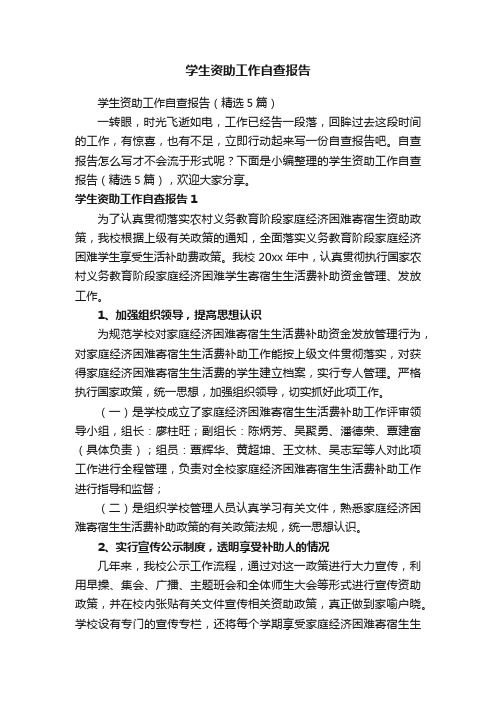 学生资助工作自查报告

学生资助工作自查报告（精选5篇）

一转眼，时光飞逝如电，工作已经告一段落，回眸过去这段时间的工作，有惊喜，也有不足，立即行动起来写一份自查报告吧。自查报告怎么写才不会流于形式呢？下面是小编整理的学生资助工作自查报告（精选5篇），欢迎大家分享。

学生资助工作自查报告1

为了认真贯彻落实农村义务教育阶段家庭经济困难寄宿生资助政策，我校根据上级有关政策的通知，全面落实义务教育阶段家庭经济困难学生享受生活补助费政策。我校20xx年中，认真贯彻执行国家农村义务教育阶段家庭经济困难学生寄宿生生活费补助资金管理、发放工作。

1、加强组织领导，提高思想认识

为规范学校对家庭经济困难寄宿生生活费补助资金发放管理行为，对家庭经济困难寄宿生生活费补助工作能按上级文件贯彻落实，对获得家庭经济困难寄宿生生活费的学生建立档案，实行专人管理。严格执行国家政策，统一思想，加强组织领导，切实抓好此项工作。

（一）是学校成立了家庭经济困难寄宿生生活费补助工作评审领导小组，组长：廖柱旺；副组长：陈炳芳、吴聚勇、潘德荣、覃建富（具体负责）；组员：覃辉华、黄超坤、王文林、吴志军等人对此项工作进行全程管理，负责对全校家庭经济困难寄宿生生活费补助工作进行指导和监督；

（二）是组织学校管理人员认真学习有关文件，熟悉家庭经济困难寄宿生生活费补助政策的有关政策法规，统一思想认识。

2、实行宣传公示制度，透明享受补助人的情况

几年来，我校公示工作流程，通过对这一政策进行大力宣传，利用早操、集会、广播、主题班会和全体师生大会等形式进行宣传资助政策，并在校内张贴有关文件宣传相关资助政策，真正做到家喻户晓。学校设有专门的宣传专栏，还将每个学期享受家庭经济困难寄宿生生